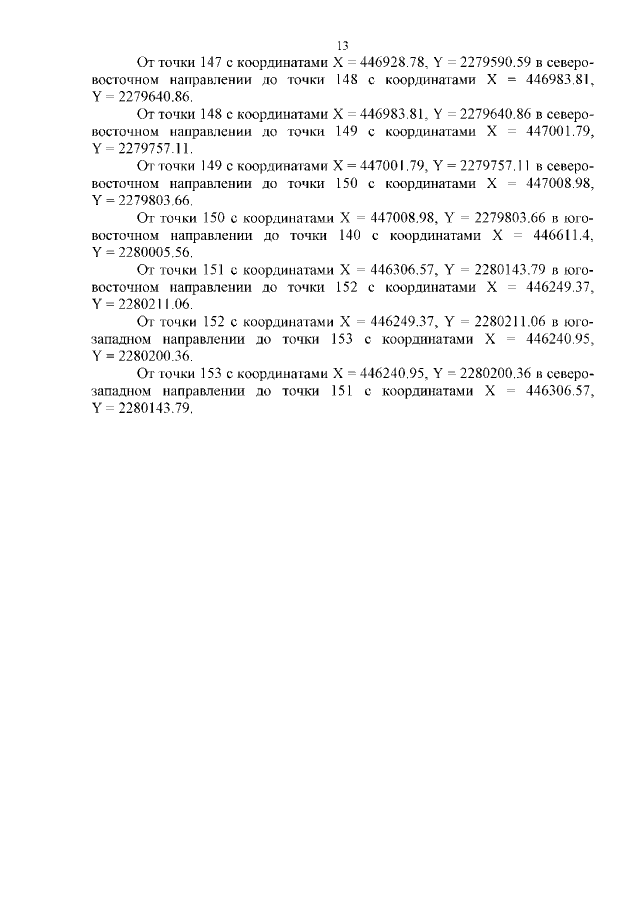 13

От точки 147 с координатами X = 446928.78, Y = 2279590.59 в северо-восточном направлении до точки 148 с координатами X = 446983.81, Y = 2279640.86.

От точки 148 с координатами X = 446983.81, Y = 2279640.86 в северо-восточном направлении до точки 149 с координатами X = 447001.79, Y = 2279757.11.

От точки 149 с координатами X = 447001.79, Y = 2279757.11 в северо-восточном направлении до точки 150 с координатами X = 447008.98, Y = 2279803.66.

От точки 150 с координатами X = 447008.98, Y = 2279803.66 в юго-восточном направлении до точки 140 с координатами X = 446611.4, Y = 2280005.56.

От точки 151 с координатами X = 446306.57, Y = 2280143.79 в юго-восточном направлении до точки 152 с координатами X = 446249.37, Y = 2280211.06.

От точки 152 с координатами X = 446249.37, Y = 2280211.06 в юго-западном направлении до точки 153 с координатами X = 446240.95, Y = 2280200.36.

От точки 153 с координатами X = 446240.95, Y = 2280200.36 в северо-западном направлении до точки 151 с координатами X = 446306.57, Y = 2280143.79.